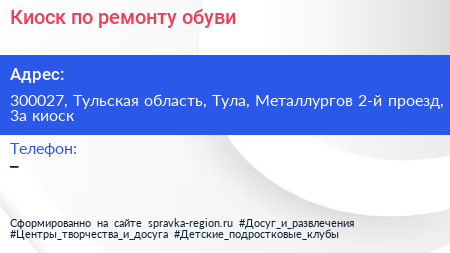 Киоск по ремонту обуви

Адрес:

300027, Тульская область, Тула, Металлургов 2-й проезд, 3а киоск

Телефон:

–

Сформированно на сайте spravka-region.ru #Досуг_и_развлечения #Центры_творчества_и_досуга #Детские_подростковые_клубы